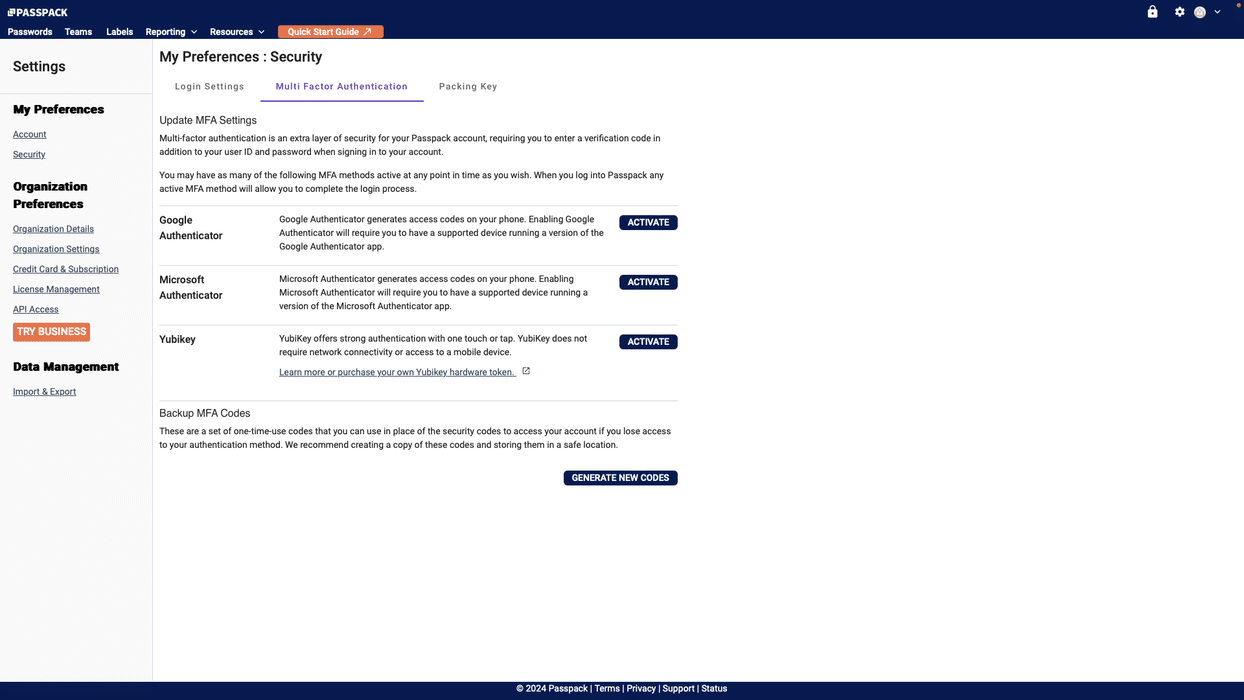 PASSPACK

Passwords Teams Labels Reporting Resources Quick Start Guide

Settings

My Preferences

Account

Security

Organization Preferences

Organization Details

Organization Settings

Credit Card & Subscription

License Management

API Access

TRY BUSINESS

Data Management

Import & Export

My Preferences : Security

Login Settings Multi Factor Authentication Packing Key

Update MFA Settings

Multi-factor authentication is an extra layer of security for your Passpack account, requiring you to enter a verification code in addition to your user ID and password when signing in to your account.

You may have as many of the following MFA methods active at any point in time as you wish. When you log into Passpack any active MFA method will allow you to complete the login process.

Google Authenticator

Google Authenticator generates access codes on your phone. Enabling Google Authenticator will require you to have a supported device running a version of the Google Authenticator app.

ACTIVATE

Microsoft Authenticator

Microsoft Authenticator generates access codes on your phone. Enabling Microsoft Authenticator will require you to have a supported device running a version of the Microsoft Authenticator app.

ACTIVATE

Yubikey

YubiKey offers strong authentication with one touch or tap. YubiKey does not require network connectivity or access to a mobile device.

Learn more or purchase your own Yubikey hardware token.

ACTIVATE

Backup MFA Codes

These are a set of one-time-use codes that you can use in place of the security codes to access your account if you lose access to your authentication method. We recommend creating a copy of these codes and storing them in a safe location.

GENERATE NEW CODES

© 2024 Passpack | Terms | Privacy | Support | Status